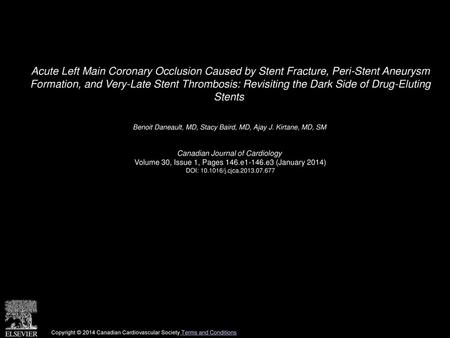 Acute Left Main Coronary Occlusion Caused by Stent Fracture, Peri-Stent Aneurysm Formation, and Very-Late Stent Thrombosis: Revisiting the Dark Side of Drug-Eluting Stents

Benoit Daneault, MD, Stacy Baird, MD, Ajay J. Kirtane, MD, SM

Canadian Journal of Cardiology
Volume 30, Issue 1, Pages 146.e1-146.e3 (January 2014)
DOI: 10.1016/j.cjca.2013.07.677

ELSEVIER

Copyright © 2014 Canadian Cardiovascular Society Terms and Conditions